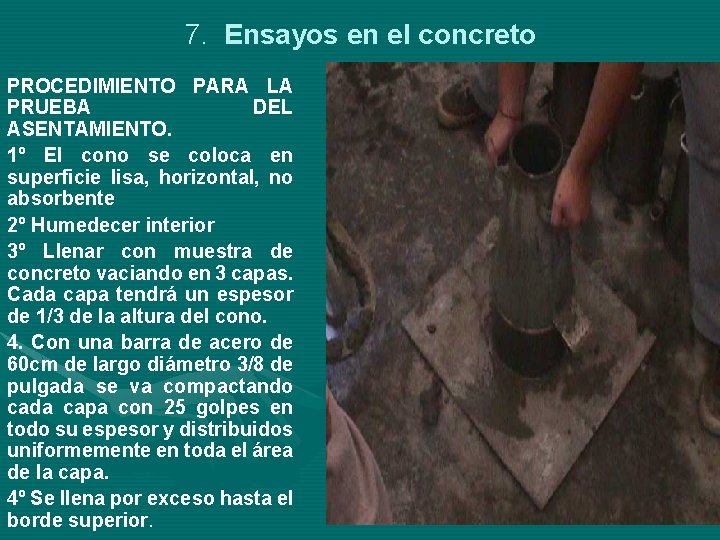 7. Ensayos en el concreto

PROCEDIMIENTO PARA LA PRUEBA DEL ASENTAMIENTO.

1º El cono se coloca en superficie lisa, horizontal, no absorbente

2º Humedecer interior

3º Llenar con muestra de concreto vaciando en 3 capas. Cada capa tendrá un espesor de 1/3 de la altura del cono.

4. Con una barra de acero de 60cm de largo diámetro 3/8 de pulgada se va compactando cada capa con 25 golpes en todo su espesor y distribuidos uniformemente en toda el área de la capa.

4º Se llena por exceso hasta el borde superior.